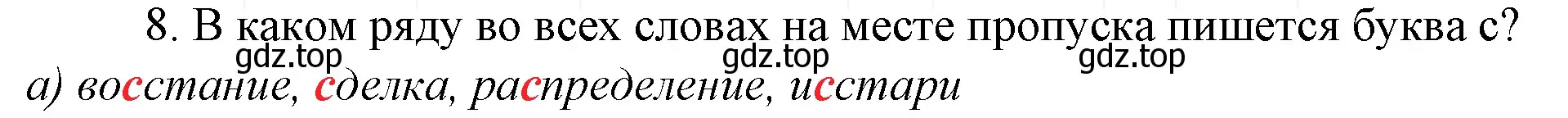 8. В каком ряду во всех словах на месте пропуска пишется буква с?

gdz.top gdz.top gdz.top

а) восстание, сделка, распределение, исстари